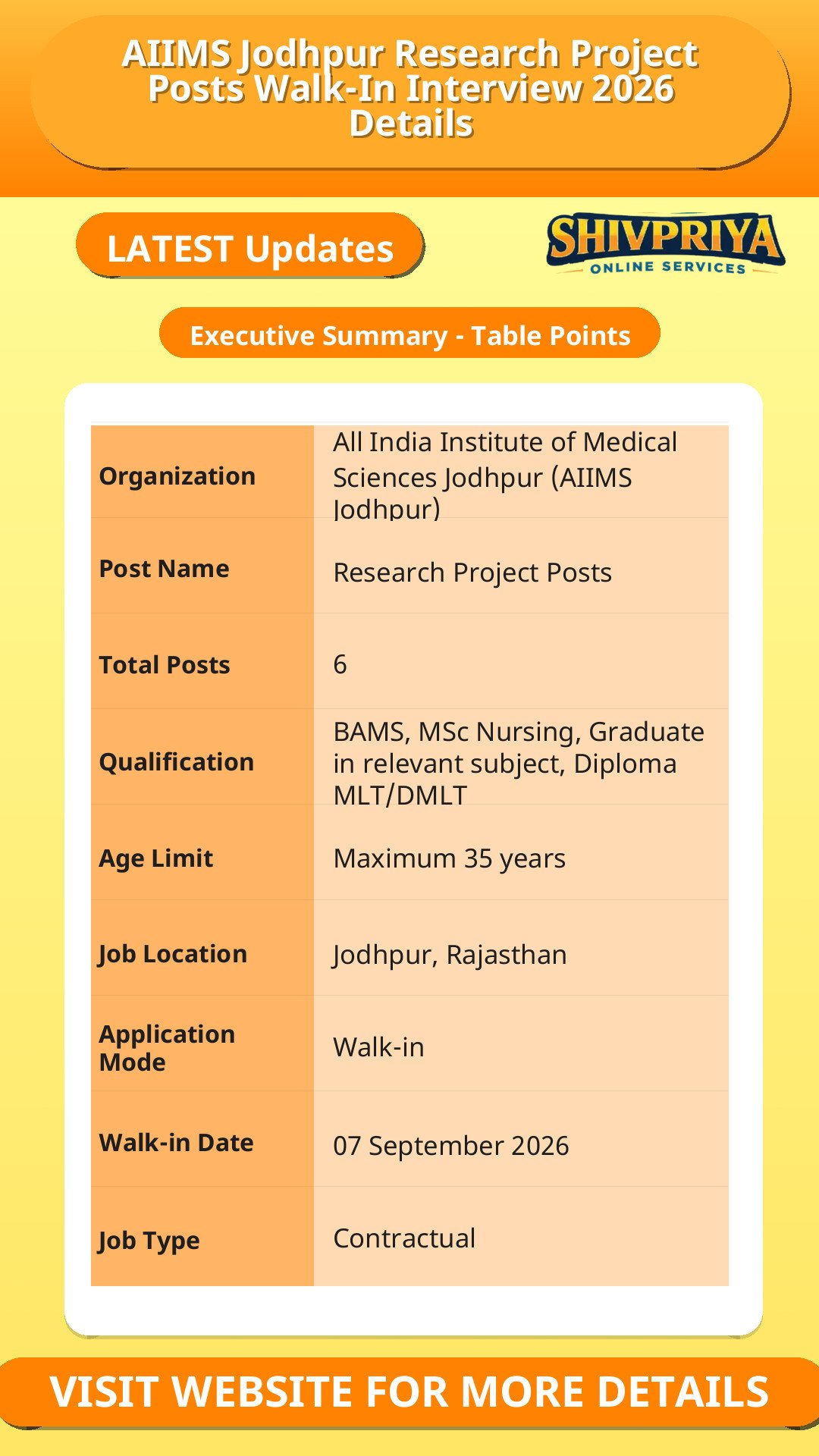 AIIMS Jodhpur Research Project Posts Walk-In Interview 2026 Details

LATEST Updates

SHIVPRIYA
ONLINE SERVICES

Executive Summary - Table Points

| Organization | All India Institute of Medical Sciences Jodhpur (AIIMS Jodhpur) |
|---|---|
| Post Name | Research Project Posts |
| Total Posts | 6 |
| Qualification | BAMS, MSc Nursing, Graduate in relevant subject, Diploma MLT/DMLT |
| Age Limit | Maximum 35 years |
| Job Location | Jodhpur, Rajasthan |
| Application Mode | Walk-in |
| Walk-in Date | 07 September 2026 |
| Job Type | Contractual |

VISIT WEBSITE FOR MORE DETAILS